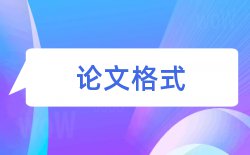 论文格式